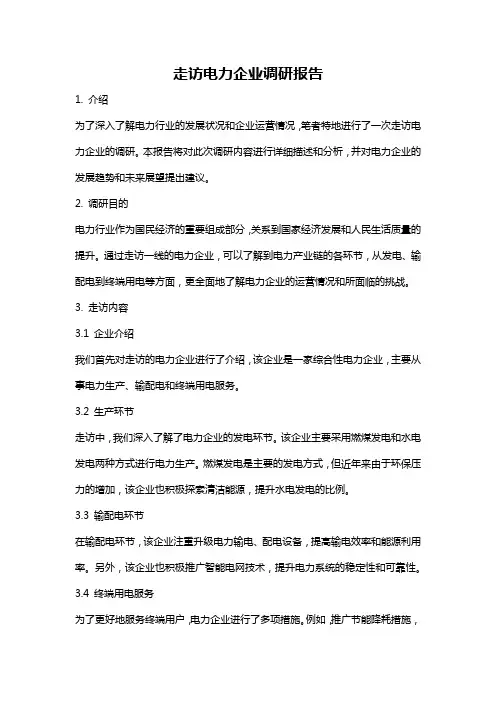 走访电力企业调研报告

1. 介绍

为了深入了解电力行业的发展状况和企业运营情况，笔者特地进行了一次走访电力企业的调研。本报告将对此次调研内容进行详细描述和分析，并对电力企业的发展趋势和未来展望提出建议。

2. 调研目的

电力行业作为国民经济的重要组成部分，关系到国家经济发展和人民生活质量的提升。通过走访一线的电力企业，可以了解到电力产业链的各环节，从发电、输配电到终端用电等方面，更全面地了解电力企业的运营情况和所面临的挑战。

3. 走访内容

3.1 企业介绍

我们首先对走访的电力企业进行了介绍，该企业是一家综合性电力企业，主要从事电力生产、输配电和终端用电服务。

3.2 生产环节

走访中，我们深入了解了电力企业的发电环节。该企业主要采用燃煤发电和水电发电两种方式进行电力生产。燃煤发电是主要的发电方式，但近年来由于环保压力的增加，该企业也积极探索清洁能源，提升水电发电的比例。

3.3 输配电环节

在输配电环节，该企业注重升级电力输电、配电设备，提高输电效率和能源利用率。另外，该企业也积极推广智能电网技术，提升电力系统的稳定性和可靠性。

3.4 终端用电服务

为了更好地服务终端用户，电力企业进行了多项措施。例如，推广节能降耗措施，